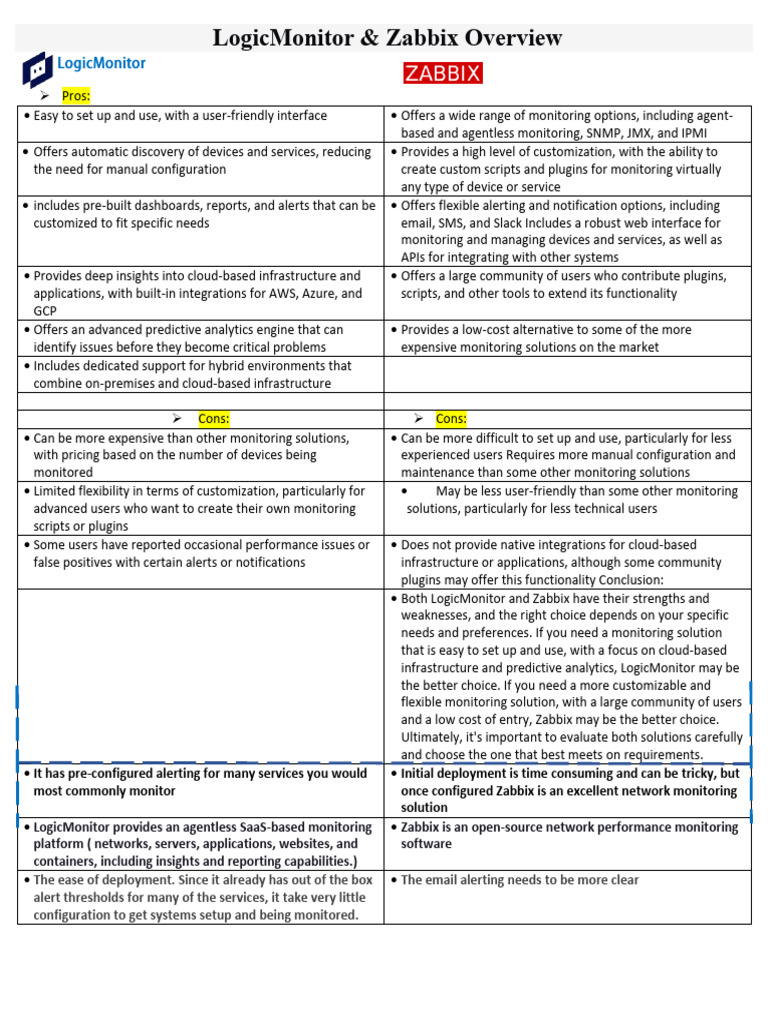 LogicMonitor & Zabbix Overview

LogicMonitor

ZABBIX

➢ Pros:

| | |
|---|---|
| • Easy to set up and use, with a user-friendly interface | • Offers a wide range of monitoring options, including agent-based and agentless monitoring, SNMP, JMX, and IPMI |
| • Offers automatic discovery of devices and services, reducing the need for manual configuration | • Provides a high level of customization, with the ability to create custom scripts and plugins for monitoring virtually any type of device or service |
| • includes pre-built dashboards, reports, and alerts that can be customized to fit specific needs | • Offers flexible alerting and notification options, including email, SMS, and Slack Includes a robust web interface for monitoring and managing devices and services, as well as APIs for integrating with other systems |
| • Provides deep insights into cloud-based infrastructure and applications, with built-in integrations for AWS, Azure, and GCP | • Offers a large community of users who contribute plugins, scripts, and other tools to extend its functionality |
| • Offers an advanced predictive analytics engine that can identify issues before they become critical problems | • Provides a low-cost alternative to some of the more expensive monitoring solutions on the market |
| • Includes dedicated support for hybrid environments that combine on-premises and cloud-based infrastructure | |
| | |
| ➢ Cons: | ➢ Cons: |
| • Can be more expensive than other monitoring solutions, with pricing based on the number of devices being monitored | • Can be more difficult to set up and use, particularly for less experienced users Requires more manual configuration and maintenance than some other monitoring solutions |
| • Limited flexibility in terms of customization, particularly for advanced users who want to create their own monitoring scripts or plugins | • May be less user-friendly than some other monitoring solutions, particularly for less technical users |
| • Some users have reported occasional performance issues or false positives with certain alerts or notifications | • Does not provide native integrations for cloud-based infrastructure or applications, although some community plugins may offer this functionality Conclusion: |
| | • Both LogicMonitor and Zabbix have their strengths and weaknesses, and the right choice depends on your specific needs and preferences. If you need a monitoring solution that is easy to set up and use, with a focus on cloud-based infrastructure and predictive analytics, LogicMonitor may be the better choice. If you need a more customizable and flexible monitoring solution, with a large community of users and a low cost of entry, Zabbix may be the better choice. Ultimately, it's important to evaluate both solutions carefully and choose the one that best meets on requirements. |
| • It has pre-configured alerting for many services you would most commonly monitor | • Initial deployment is time consuming and can be tricky, but once configured Zabbix is an excellent network monitoring solution |
| • LogicMonitor provides an agentless SaaS-based monitoring platform ( networks, servers, applications, websites, and containers, including insights and reporting capabilities.) | • Zabbix is an open-source network performance monitoring software |
| • The ease of deployment. Since it already has out of the box alert thresholds for many of the services, it take very little configuration to get systems setup and being monitored. | • The email alerting needs to be more clear |